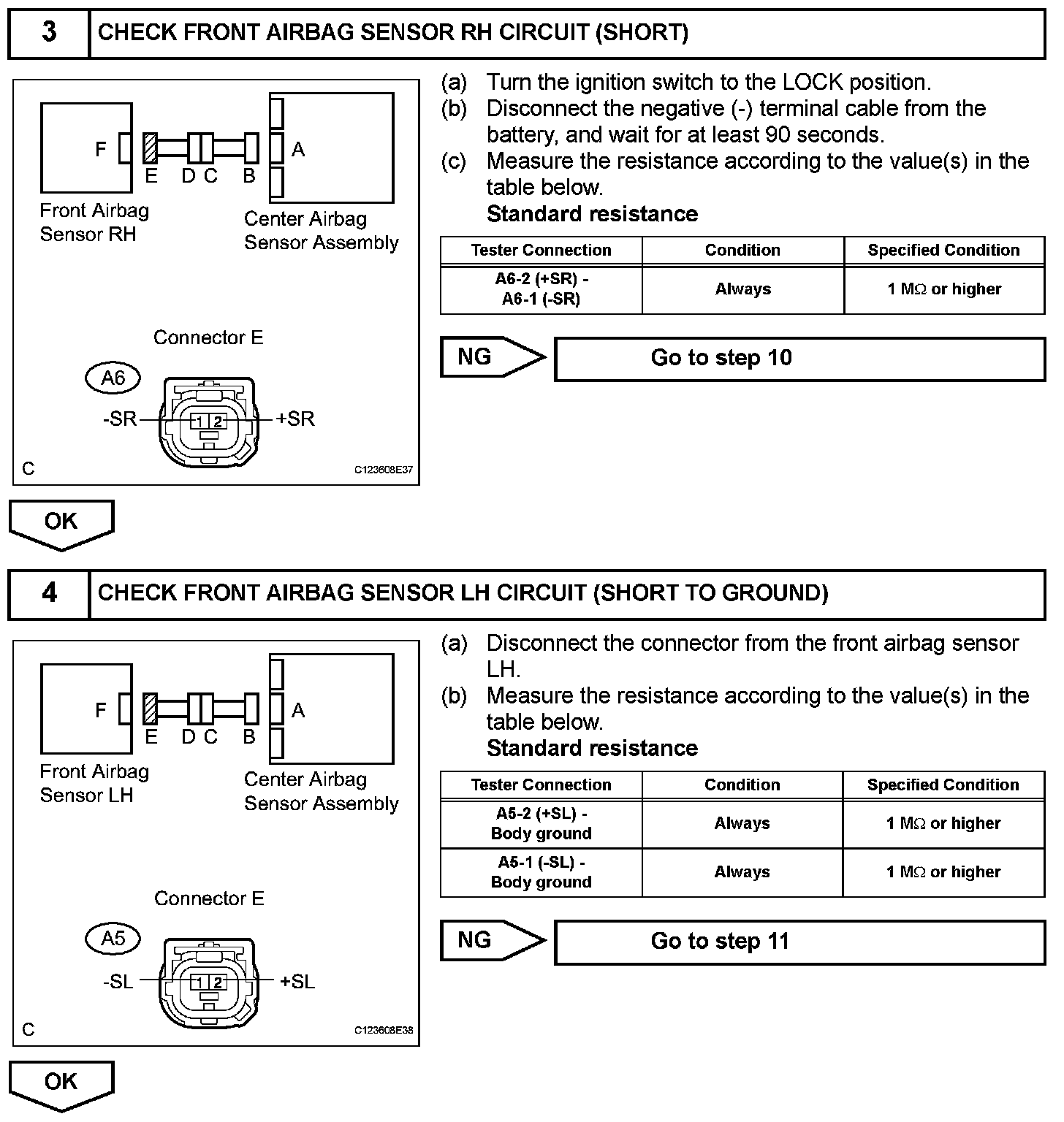 3 CHECK FRONT AIRBAG SENSOR RH CIRCUIT (SHORT)

F

E D C B

A

Front Airbag Sensor RH

Center Airbag Sensor Assembly

Connector E

A6

-SR

1 2

+SR

C

C123608E37

(a) Turn the ignition switch to the LOCK position.

(b) Disconnect the negative (-) terminal cable from the battery, and wait for at least 90 seconds.

(c) Measure the resistance according to the value(s) in the table below.

Standard resistance

| Tester Connection | Condition | Specified Condition |
|---|---|---|
| A6-2 (+SR) - A6-1 (-SR) | Always | 1 MΩ or higher |

NG

Go to step 10

OK

4 CHECK FRONT AIRBAG SENSOR LH CIRCUIT (SHORT TO GROUND)

F

E D C B

A

Front Airbag Sensor LH

Center Airbag Sensor Assembly

Connector E

A5

-SL

1 2

+SL

C

C123608E38

(a) Disconnect the connector from the front airbag sensor LH.

(b) Measure the resistance according to the value(s) in the table below.

Standard resistance

| Tester Connection | Condition | Specified Condition |
|---|---|---|
| A5-2 (+SL) - Body ground | Always | 1 MΩ or higher |
| A5-1 (-SL) - Body ground | Always | 1 MΩ or higher |

NG

Go to step 11

OK